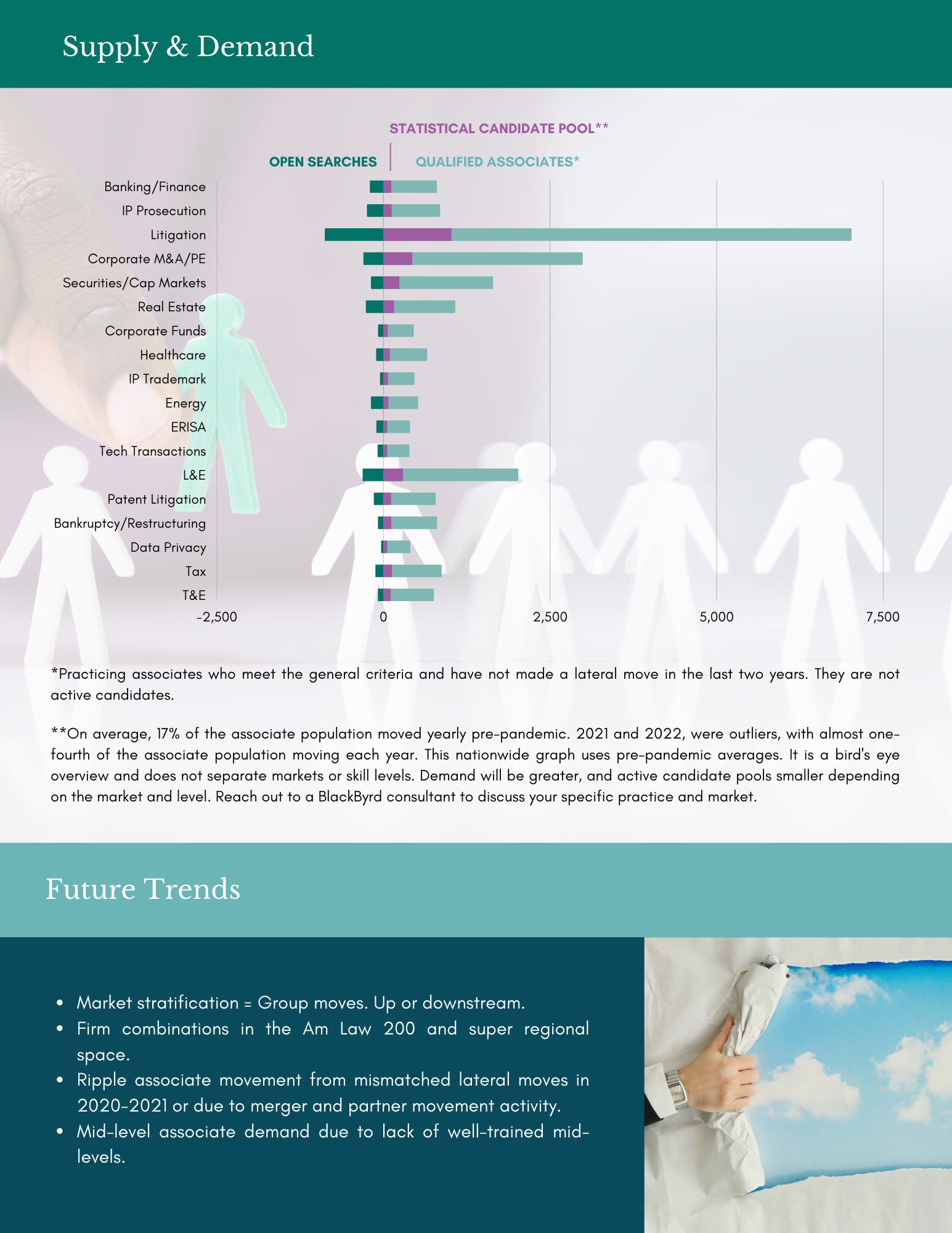 Supply & Demand

STATISTICAL CANDIDATE POOL**

OPEN SEARCHES

QUALIFIED ASSOCIATES*

Banking/Finance
IP Prosecution
Litigation
Corporate M&A/PE
Securities/Cap Markets
Real Estate
Corporate Funds
Healthcare
IP Trademark
Energy
ERISA
Tech Transactions
L&E
Patent Litigation
Bankruptcy/Restructuring
Data Privacy
Tax
T&E

-2,500
0
2,500
5,000
7,500

*Practicing associates who meet the general criteria and have not made a lateral move in the last two years. They are not active candidates.

**On average, 17% of the associate population moved yearly pre-pandemic. 2021 and 2022, were outliers, with almost one-fourth of the associate population moving each year. This nationwide graph uses pre-pandemic averages. It is a bird's eye overview and does not separate markets or skill levels. Demand will be greater, and active candidate pools smaller depending on the market and level. Reach out to a BlackByrd consultant to discuss your specific practice and market.

Future Trends

• Market stratification = Group moves. Up or downstream.
• Firm combinations in the Am Law 200 and super regional space.
• Ripple associate movement from mismatched lateral moves in 2020-2021 or due to merger and partner movement activity.
• Mid-level associate demand due to lack of well-trained mid-levels.